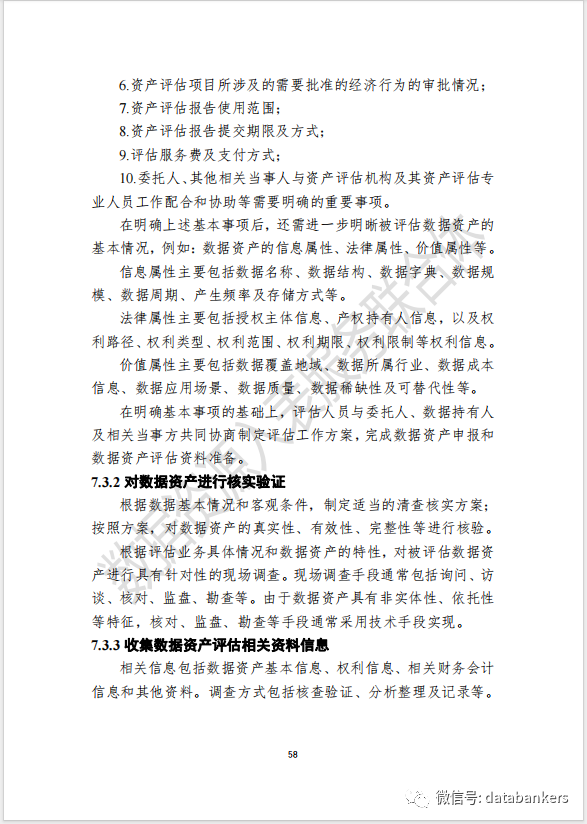 6.资产评估项目所涉及的需要批准的经济行为的审批情况；
7.资产评估报告使用范围；
8.资产评估报告提交期限及方式；
9.评估服务费及支付方式；
10.委托人、其他相关当事人与资产评估机构及其资产评估专业人员工作配合和协助等需要明确的重要事项。

在明确上述基本事项后，还需进一步明晰被评估数据资产的基本情况，例如：数据资产的信息属性、法律属性、价值属性等。

信息属性主要包括数据名称、数据结构、数据字典、数据规模、数据周期、产生频率及存储方式等。

法律属性主要包括授权主体信息、产权持有人信息，以及权利路径、权利类型、权利范围、权利期限、权利限制等权利信息。

价值属性主要包括数据覆盖地域、数据所属行业、数据成本信息、数据应用场景、数据质量、数据稀缺性及可替代性等。

在明确基本事项的基础上，评估人员与委托人、数据持有人及相关当事方共同协商制定评估工作方案，完成数据资产申报和数据资产评估资料准备。

7.3.2 对数据资产进行核实验证

根据数据基本情况和客观条件，制定适当的清查核实方案；按照方案，对数据资产的真实性、有效性、完整性等进行核验。

根据评估业务具体情况和数据资产的特性，对被评估数据资产进行具有针对性的现场调查。现场调查手段通常包括询问、访谈、核对、监盘、勘查等。由于数据资产具有非实体性、依托性等特征，核对、监盘、勘查等手段通常采用技术手段实现。

7.3.3 收集数据资产评估相关资料信息

相关信息包括数据资产基本信息、权利信息、相关财务会计信息和其他资料。调查方式包括核查验证、分析整理及记录等。

58

微信号: databankers